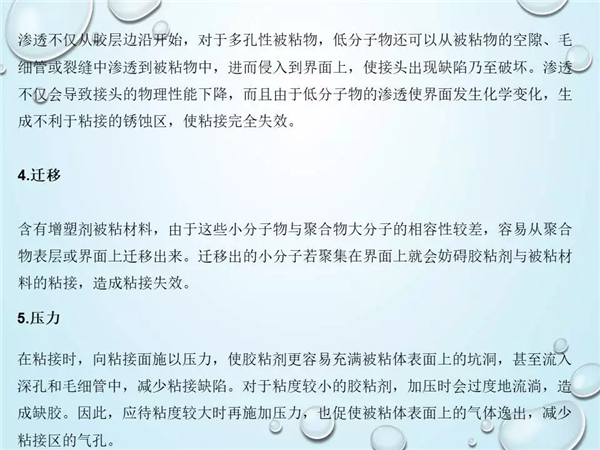 渗透不仅从胶层边沿开始，对于多孔性被粘物，低分子物还可以从被粘物的空隙、毛细管或裂缝中渗透到被粘物中，进而侵入到界面上，使接头出现缺陷乃至破坏。渗透不仅会导致接头的物理性能下降，而且由于低分子物的渗透使界面发生化学变化，生成不利于粘接的锈蚀区，使粘接完全失效。

4.迁移

含有增塑剂被粘材料，由于这些小分子物与聚合物大分子的相容性较差，容易从聚合物表层或界面上迁移出来。迁移出的小分子若聚集在界面上就会妨碍胶粘剂与被粘材料的粘接，造成粘接失效。

5.压力

在粘接时，向粘接面施以压力，使胶粘剂更容易充满被粘体表面上的坑洞，甚至流入深孔和毛细管中，减少粘接缺陷。对于粘度较小的胶粘剂，加压时会过度地流淌，造成缺胶。因此，应待粘度较大时再施加压力，也促使被粘体表面上的气体逸出，减少粘接区的气孔。